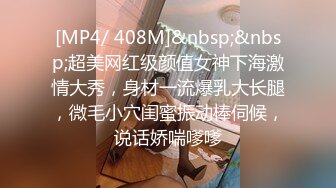 [MP4/ 408M]&nbsp;&nbsp;超美网红级颜值女神下海激情大秀，身材一流爆乳大长腿，微毛小穴闺蜜振动棒伺候，说话娇喘嗲嗲